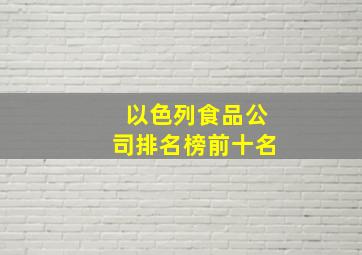 以色列食品公司排名榜前十名